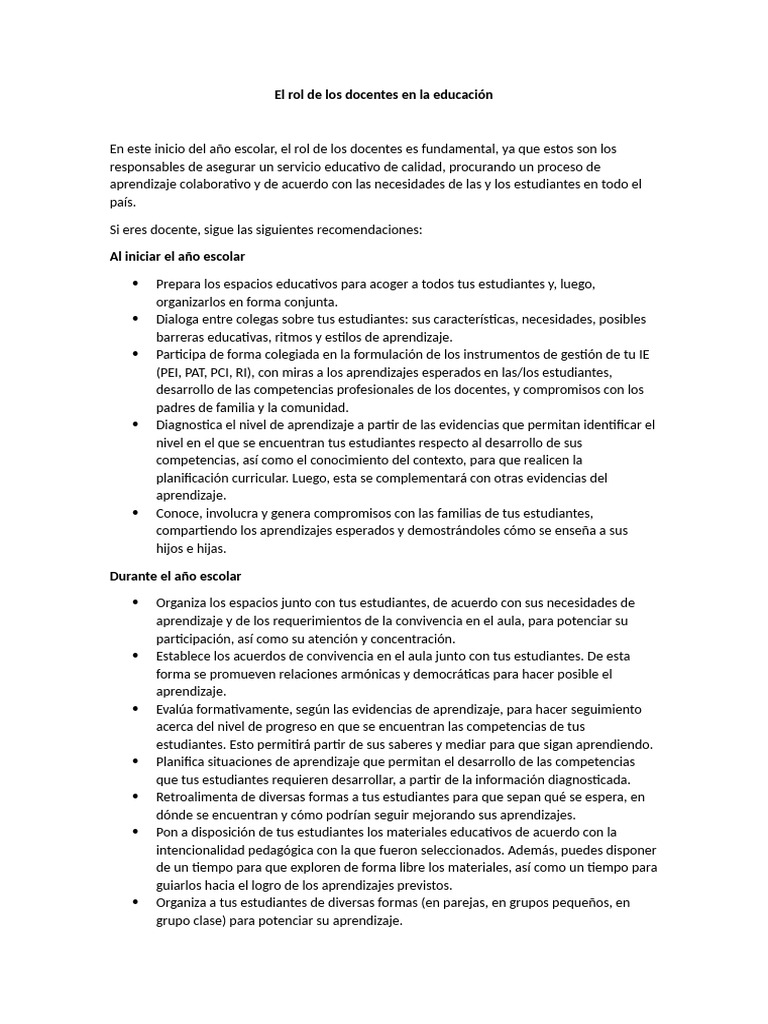 El rol de los docentes en la educación

En este inicio del año escolar, el rol de los docentes es fundamental, ya que estos son los responsables de asegurar un servicio educativo de calidad, procurando un proceso de aprendizaje colaborativo y de acuerdo con las necesidades de las y los estudiantes en todo el país.

Si eres docente, sigue las siguientes recomendaciones:

Al iniciar el año escolar

• Prepara los espacios educativos para acoger a todos tus estudiantes y, luego, organizarlos en forma conjunta.
• Dialoga entre colegas sobre tus estudiantes: sus características, necesidades, posibles barreras educativas, ritmos y estilos de aprendizaje.
• Participa de forma colegiada en la formulación de los instrumentos de gestión de tu IE (PEI, PAT, PCI, RI), con miras a los aprendizajes esperados en las/los estudiantes, desarrollo de las competencias profesionales de los docentes, y compromisos con los padres de familia y la comunidad.
• Diagnostica el nivel de aprendizaje a partir de las evidencias que permitan identificar el nivel en el que se encuentran tus estudiantes respecto al desarrollo de sus competencias, así como el conocimiento del contexto, para que realicen la planificación curricular. Luego, esta se complementará con otras evidencias del aprendizaje.
• Conoce, involucra y genera compromisos con las familias de tus estudiantes, compartiendo los aprendizajes esperados y demostrándoles cómo se enseña a sus hijos e hijas.

Durante el año escolar

• Organiza los espacios junto con tus estudiantes, de acuerdo con sus necesidades de aprendizaje y de los requerimientos de la convivencia en el aula, para potenciar su participación, así como su atención y concentración.
• Establece los acuerdos de convivencia en el aula junto con tus estudiantes. De esta forma se promueven relaciones armónicas y democráticas para hacer posible el aprendizaje.
• Evalúa formativamente, según las evidencias de aprendizaje, para hacer seguimiento acerca del nivel de progreso en que se encuentran las competencias de tus estudiantes. Esto permitirá partir de sus saberes y mediar para que sigan aprendiendo.
• Planifica situaciones de aprendizaje que permitan el desarrollo de las competencias que tus estudiantes requieren desarrollar, a partir de la información diagnosticada.
• Retroalimenta de diversas formas a tus estudiantes para que sepan qué se espera, en dónde se encuentran y cómo podrían seguir mejorando sus aprendizajes.
• Pon a disposición de tus estudiantes los materiales educativos de acuerdo con la intencionalidad pedagógica con la que fueron seleccionados. Además, puedes disponer de un tiempo para que exploren de forma libre los materiales, así como un tiempo para guiarlos hacia el logro de los aprendizajes previstos.
• Organiza a tus estudiantes de diversas formas (en parejas, en grupos pequeños, en grupo clase) para potenciar su aprendizaje.